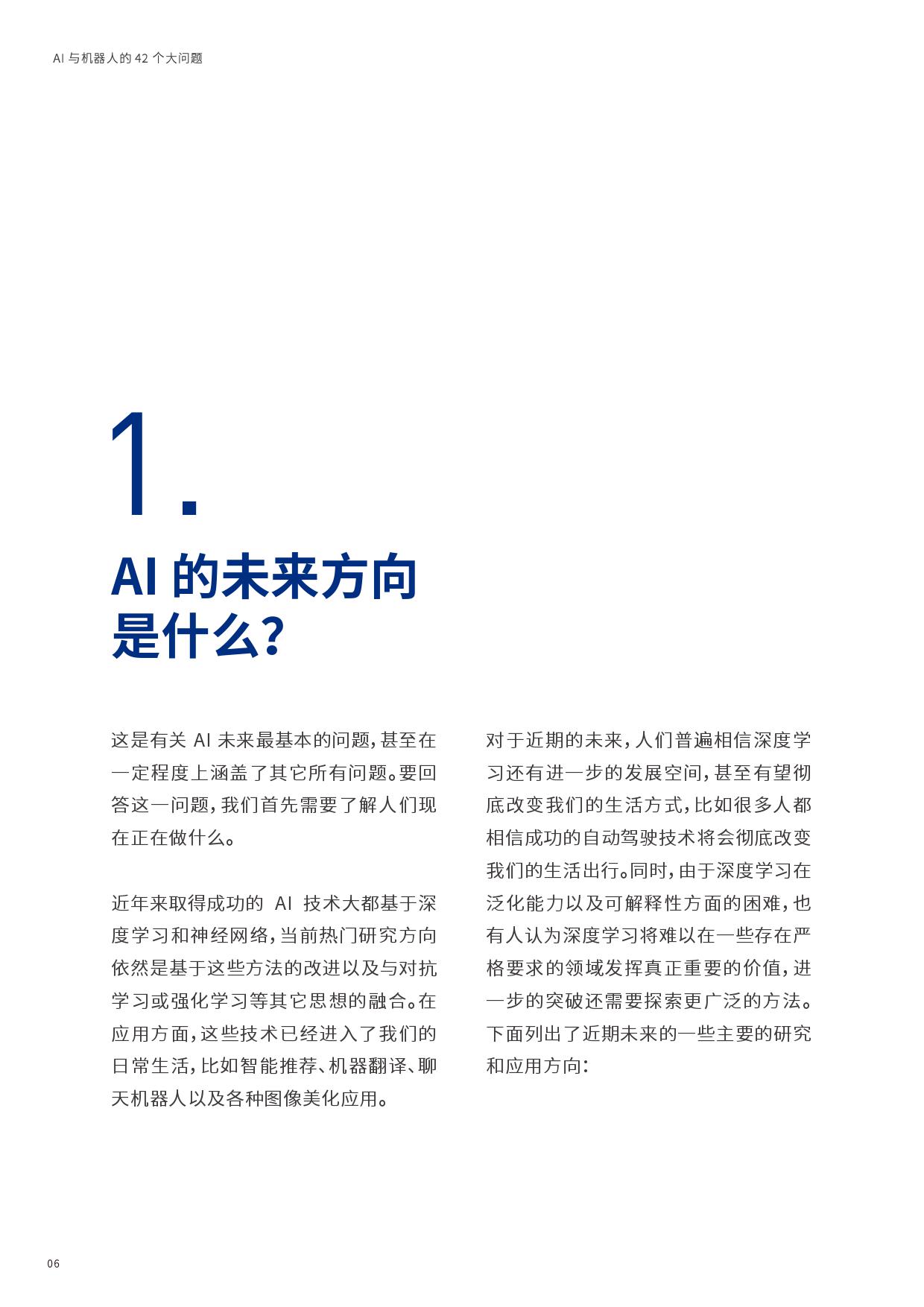 AI 与机器人的 42 个大问题

1.

AI 的未来方向是什么？

这是有关 AI 未来最基本的问题，甚至在一定程度上涵盖了其它所有问题。要回答这一问题，我们首先需要了解人们现在正在做什么。

近年来取得成功的 AI 技术大都基于深度学习和神经网络，当前热门研究方向依然是基于这些方法的改进以及与对抗学习或强化学习等其它思想的融合。在应用方面，这些技术已经进入了我们的日常生活，比如智能推荐、机器翻译、聊天机器人以及各种图像美化应用。

对于近期的未来，人们普遍相信深度学习还有进一步的发展空间，甚至有望彻底改变我们的生活方式，比如很多人都相信成功的自动驾驶技术将会彻底改变我们的生活出行。同时，由于深度学习在泛化能力以及可解释性方面的困难，也有人认为深度学习将难以在一些存在严格要求的领域发挥真正重要的价值，进一步的突破还需要探索更广泛的方法。下面列出了近期未来的一些主要的研究和应用方向：

06